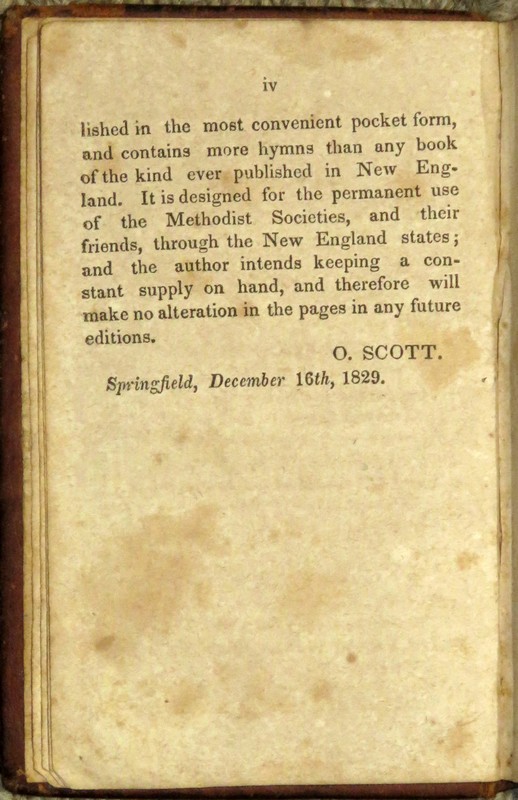 iv

lished in the most convenient pocket form, and contains more hymns than any book of the kind ever published in New England. It is designed for the permanent use of the Methodist Societies, and their friends, through the New England states; and the author intends keeping a constant supply on hand, and therefore will make no alteration in the pages in any future editions.

O. SCOTT.

Springfield, December 16th, 1829.